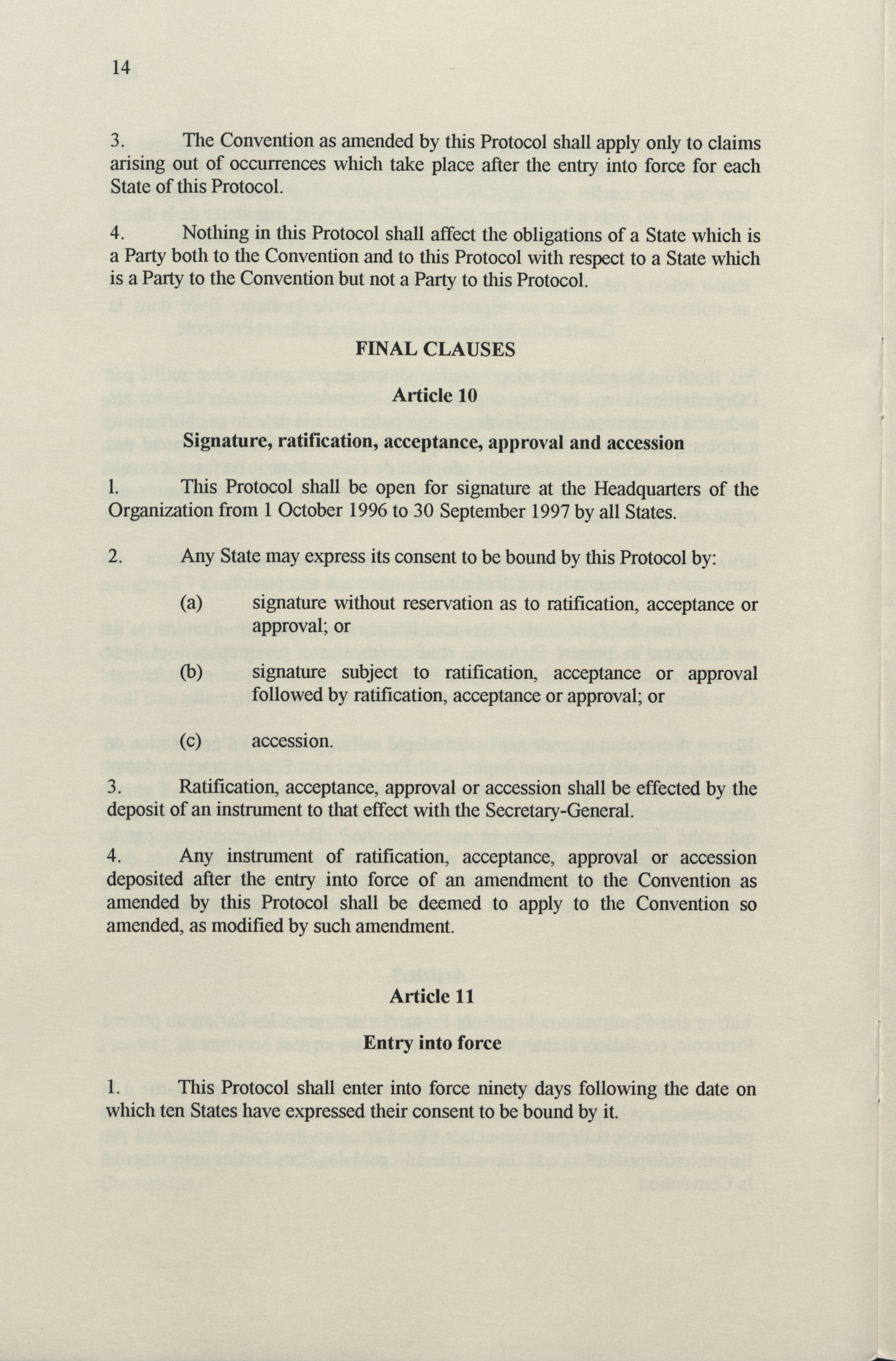 14

3. The Convention as amended by this Protocol shall apply only to claims arising out of occurrences which take place after the entry into force for each State of this Protocol.

4. Nothing in this Protocol shall affect the obligations of a State which is a Party both to the Convention and to this Protocol with respect to a State which is a Party to the Convention but not a Party to this Protocol.

FINAL CLAUSES

Article 10

Signature, ratification, acceptance, approval and accession

1. This Protocol shall be open for signature at the Headquarters of the Organization from 1 October 1996 to 30 September 1997 by all States.

2. Any State may express its consent to be bound by this Protocol by:

(a) signature without reservation as to ratification, acceptance or approval; or

(b) signature subject to ratification, acceptance or approval followed by ratification, acceptance or approval; or

(c) accession.

3. Ratification, acceptance, approval or accession shall be effected by the deposit of an instrument to that effect with the Secretary-General.

4. Any instrument of ratification, acceptance, approval or accession deposited after the entry into force of an amendment to the Convention as amended by this Protocol shall be deemed to apply to the Convention so amended, as modified by such amendment.

Article 11

Entry into force

1. This Protocol shall enter into force ninety days following the date on which ten States have expressed their consent to be bound by it.